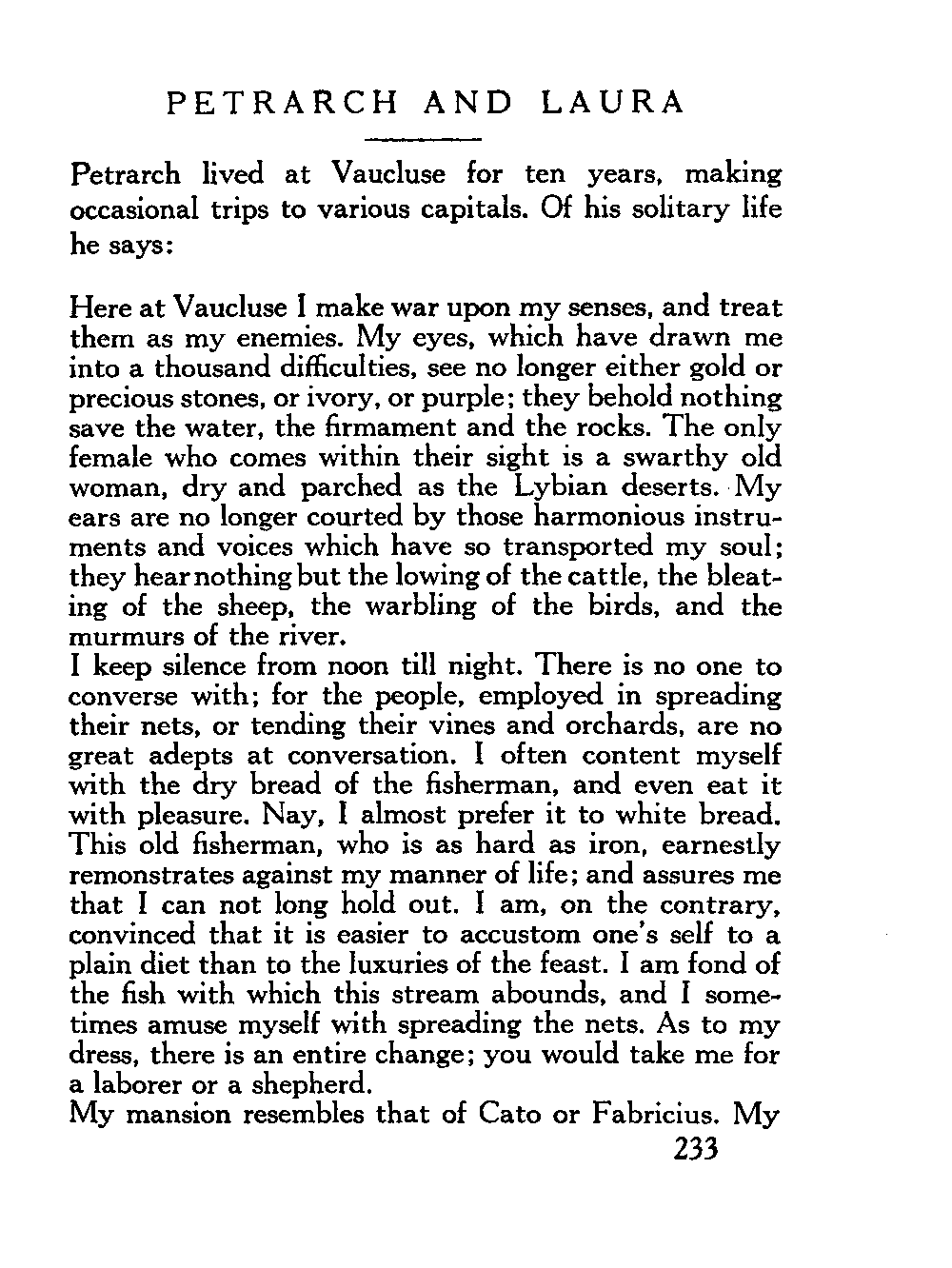 PETRARCH AND LAURA

Petrarch lived at Vaucluse for ten years, making occasional trips to various capitals. Of his solitary life he says:

Here at Vaucluse I make war upon my senses, and treat them as my enemies. My eyes, which have drawn me into a thousand difficulties, see no longer either gold or precious stones, or ivory, or purple; they behold nothing save the water, the firmament and the rocks. The only female who comes within their sight is a swarthy old woman, dry and parched as the Lybian deserts. My ears are no longer courted by those harmonious instruments and voices which have so transported my soul; they hear nothing but the lowing of the cattle, the bleating of the sheep, the warbling of the birds, and the murmurs of the river.
I keep silence from noon till night. There is no one to converse with; for the people, employed in spreading their nets, or tending their vines and orchards, are no great adepts at conversation. I often content myself with the dry bread of the fisherman, and even eat it with pleasure. Nay, I almost prefer it to white bread. This old fisherman, who is as hard as iron, earnestly remonstrates against my manner of life; and assures me that I can not long hold out. I am, on the contrary, convinced that it is easier to accustom one's self to a plain diet than to the luxuries of the feast. I am fond of the fish with which this stream abounds, and I sometimes amuse myself with spreading the nets. As to my dress, there is an entire change; you would take me for a laborer or a shepherd.
My mansion resembles that of Cato or Fabricius. My

233